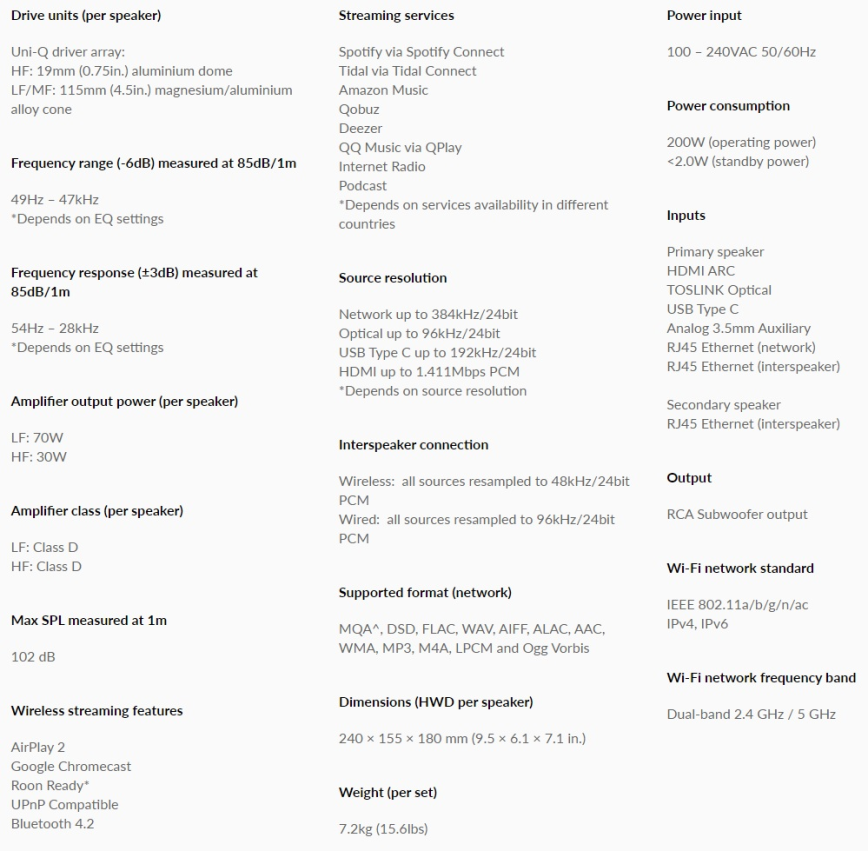 Drive units (per speaker)

Uni-Q driver array:
HF: 19mm (0.75in.) aluminium dome
LF/MF: 115mm (4.5in.) magnesium/aluminium alloy cone

Frequency range (-6dB) measured at 85dB/1m

49Hz – 47kHz
*Depends on EQ settings

Frequency response (±3dB) measured at 85dB/1m

54Hz – 28kHz
*Depends on EQ settings

Amplifier output power (per speaker)

LF: 70W
HF: 30W

Amplifier class (per speaker)

LF: Class D
HF: Class D

Max SPL measured at 1m

102 dB

Wireless streaming features

AirPlay 2
Google Chromecast
Roon Ready*
UPnP Compatible
Bluetooth 4.2

Streaming services

Spotify via Spotify Connect
Tidal via Tidal Connect
Amazon Music
Qobuz
Deezer
QQ Music via QPlay
Internet Radio
Podcast
*Depends on services availability in different countries

Source resolution

Network up to 384kHz/24bit
Optical up to 96kHz/24bit
USB Type C up to 192kHz/24bit
HDMI up to 1.411Mbps PCM
*Depends on source resolution

Interspeaker connection

Wireless: all sources resampled to 48kHz/24bit PCM
Wired: all sources resampled to 96kHz/24bit PCM

Supported format (network)

MQA^, DSD, FLAC, WAV, AIFF, ALAC, AAC, WMA, MP3, M4A, LPCM and Ogg Vorbis

Dimensions (HWD per speaker)

240 × 155 × 180 mm (9.5 × 6.1 × 7.1 in.)

Weight (per set)

7.2kg (15.6lbs)

Power input

100 – 240VAC 50/60Hz

Power consumption

200W (operating power)
<2.0W (standby power)

Inputs

Primary speaker
HDMI ARC
TOSLINK Optical
USB Type C
Analog 3.5mm Auxiliary
RJ45 Ethernet (network)
RJ45 Ethernet (interspeaker)

Secondary speaker
RJ45 Ethernet (interspeaker)

Output

RCA Subwoofer output

Wi-Fi network standard

IEEE 802.11a/b/g/n/ac
IPv4, IPv6

Wi-Fi network frequency band

Dual-band 2.4 GHz / 5 GHz